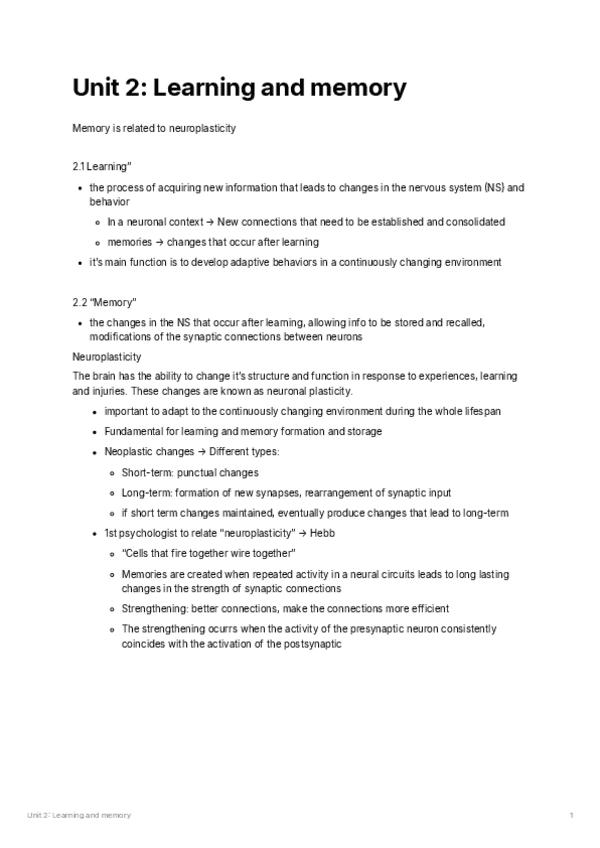 Unit 2: Learning and memory

Memory is related to neuroplasticity

2.1 Learning"

- the process of acquiring new information that leads to changes in the nervous system (NS) and behavior
  - In a neuronal context → New connections that need to be established and consolidated
  - memories → changes that occur after learning
- it's main function is to develop adaptive behaviors in a continuously changing environment

2.2 "Memory"

- the changes in the NS that occur after learning, allowing info to be stored and recalled, modifications of the synaptic connections between neurons

Neuroplasticity

The brain has the ability to change it's structure and function in response to experiences, learning and injuries. These changes are known as neuronal plasticity.

- important to adapt to the continuously changing environment during the whole lifespan
- Fundamental for learning and memory formation and storage
- Neoplastic changes → Different types:
  - Short-term: punctual changes
  - Long-term: formation of new synapses, rearrangement of synaptic input
  - if short term changes maintained, eventually produce changes that lead to long-term
- 1st psychologist to relate "neuroplasticity" → Hebb
  - "Cells that fire together wire together"
  - Memories are created when repeated activity in a neural circuits leads to long lasting changes in the strength of synaptic connections
  - Strengthening: better connections, make the connections more efficient
  - The strengthening ocurrs when the activity of the presynaptic neuron consistently coincides with the activation of the postsynaptic

Unit 2: Learning and memory 1